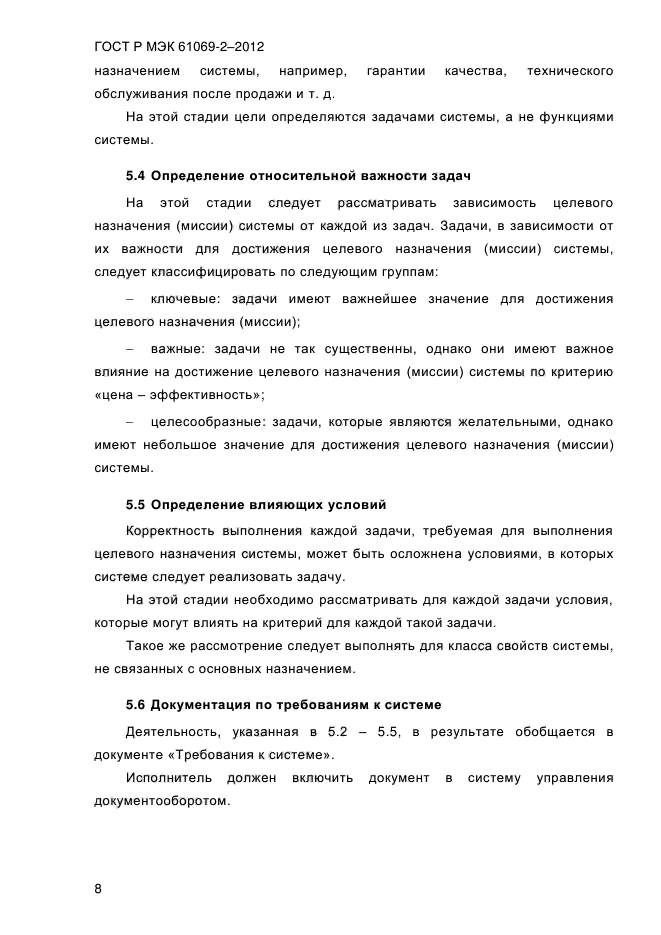 ГОСТ Р МЭК 61069-2–2012

назначением системы, например, гарантии качества, технического обслуживания после продажи и т. д.

На этой стадии цели определяются задачами системы, а не функциями системы.

5.4 Определение относительной важности задач

На этой стадии следует рассматривать зависимость целевого назначения (миссии) системы от каждой из задач. Задачи, в зависимости от их важности для достижения целевого назначения (миссии) системы, следует классифицировать по следующим группам:

– ключевые: задачи имеют важнейшее значение для достижения целевого назначения (миссии);

– важные: задачи не так существенны, однако они имеют важное влияние на достижение целевого назначения (миссии) системы по критерию «цена – эффективность»;

– целесообразные: задачи, которые являются желательными, однако имеют небольшое значение для достижения целевого назначения (миссии) системы.

5.5 Определение влияющих условий

Корректность выполнения каждой задачи, требуемая для выполнения целевого назначения системы, может быть осложнена условиями, в которых системе следует реализовать задачу.

На этой стадии необходимо рассматривать для каждой задачи условия, которые могут влиять на критерий для каждой такой задачи.

Такое же рассмотрение следует выполнять для класса свойств системы, не связанных с основных назначением.

5.6 Документация по требованиям к системе

Деятельность, указанная в 5.2 – 5.5, в результате обобщается в документе «Требования к системе».

Исполнитель должен включить документ в систему управления документооборотом.

8